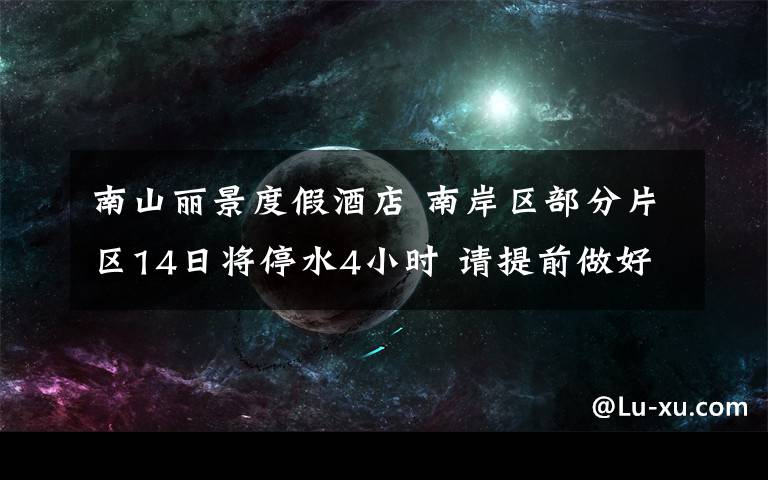 南山丽景度假酒店 南岸区部分片区14日将停水4小时 请提前做好

@Lu-xu.com